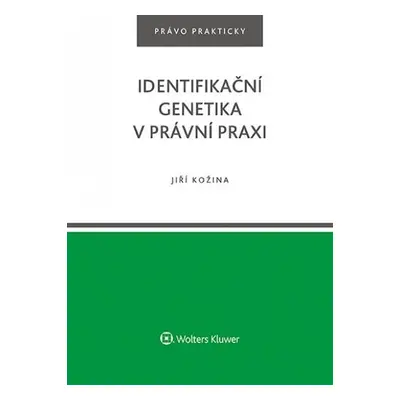 PRÁVO PRAKTICKY

IDENTIFIKAČNÍ GENETIKA V PRÁVNÍ PRAXI

JIŘÍ KOŽINA

Wolters Kluwer